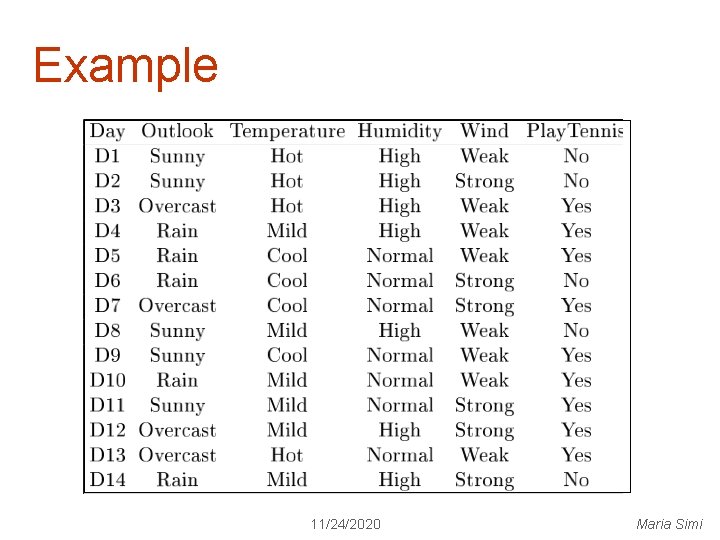 Example

| Day | Outlook | Temperature | Humidity | Wind | PlayTennis |
|---|---|---|---|---|---|
| D1 | Sunny | Hot | High | Weak | No |
| D2 | Sunny | Hot | High | Strong | No |
| D3 | Overcast | Hot | High | Weak | Yes |
| D4 | Rain | Mild | High | Weak | Yes |
| D5 | Rain | Cool | Normal | Weak | Yes |
| D6 | Rain | Cool | Normal | Strong | No |
| D7 | Overcast | Cool | Normal | Strong | Yes |
| D8 | Sunny | Mild | High | Weak | No |
| D9 | Sunny | Cool | Normal | Weak | Yes |
| D10 | Rain | Mild | Normal | Weak | Yes |
| D11 | Sunny | Mild | Normal | Strong | Yes |
| D12 | Overcast | Mild | High | Strong | Yes |
| D13 | Overcast | Hot | Normal | Weak | Yes |
| D14 | Rain | Mild | High | Strong | No |

11/24/2020

Maria Simi